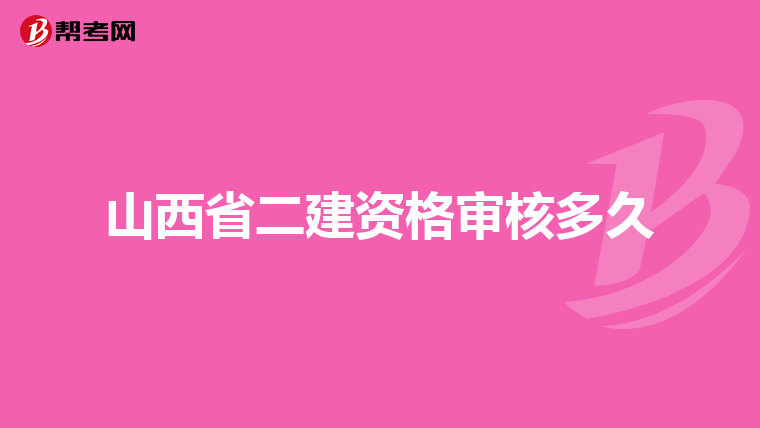 帮考网

山西省二建资格审核多久